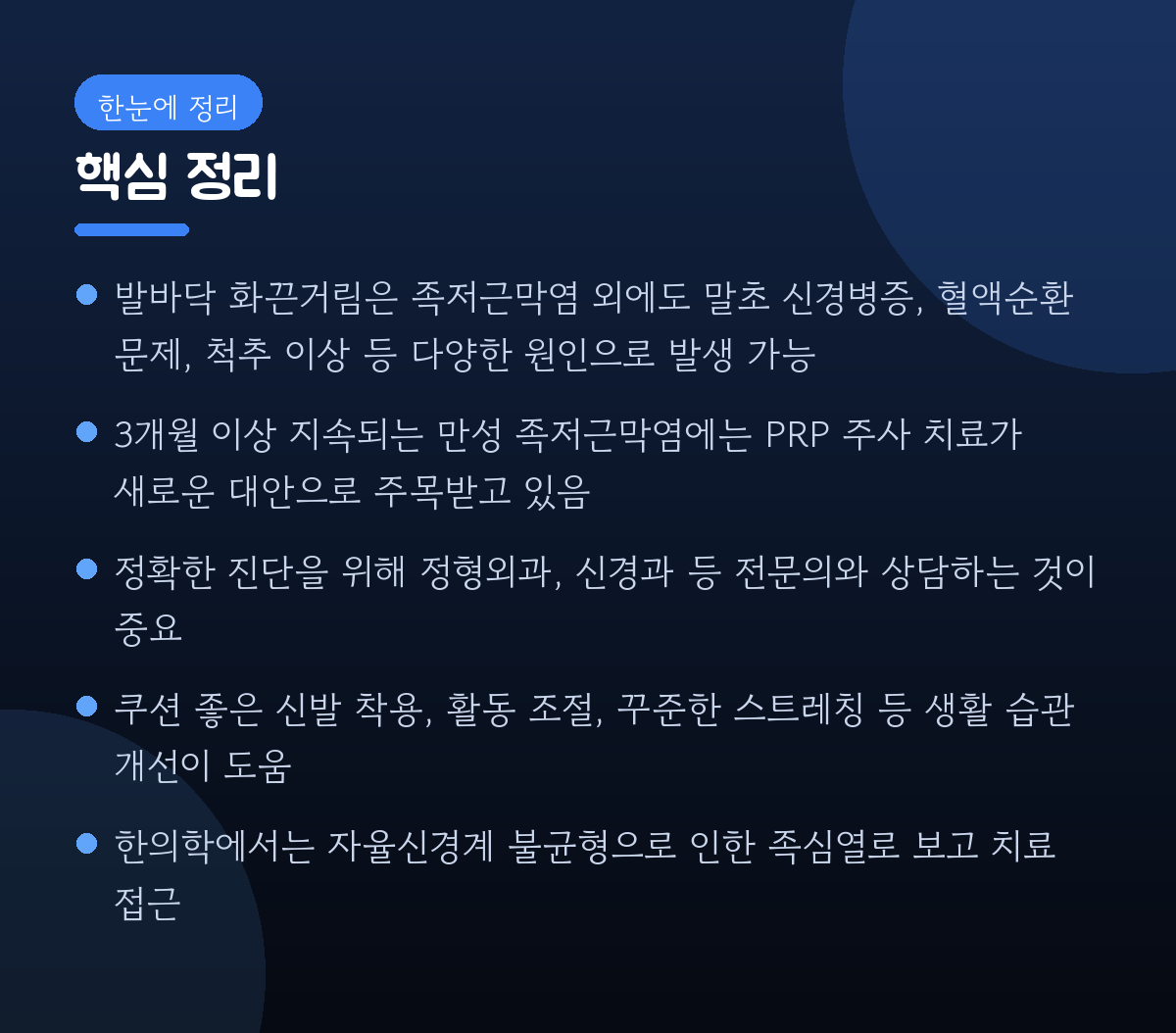 한눈에 정리

핵심 정리

• 발바닥 화끈거림은 족저근막염 외에도 말초 신경병증, 혈액순환 문제, 척추 이상 등 다양한 원인으로 발생 가능

• 3개월 이상 지속되는 만성 족저근막염에는 PRP 주사 치료가 새로운 대안으로 주목받고 있음

• 정확한 진단을 위해 정형외과, 신경과 등 전문의와 상담하는 것이 중요

• 쿠션 좋은 신발 착용, 활동 조절, 꾸준한 스트레칭 등 생활 습관 개선이 도움

• 한의학에서는 자율신경계 불균형으로 인한 족심열로 보고 치료 접근